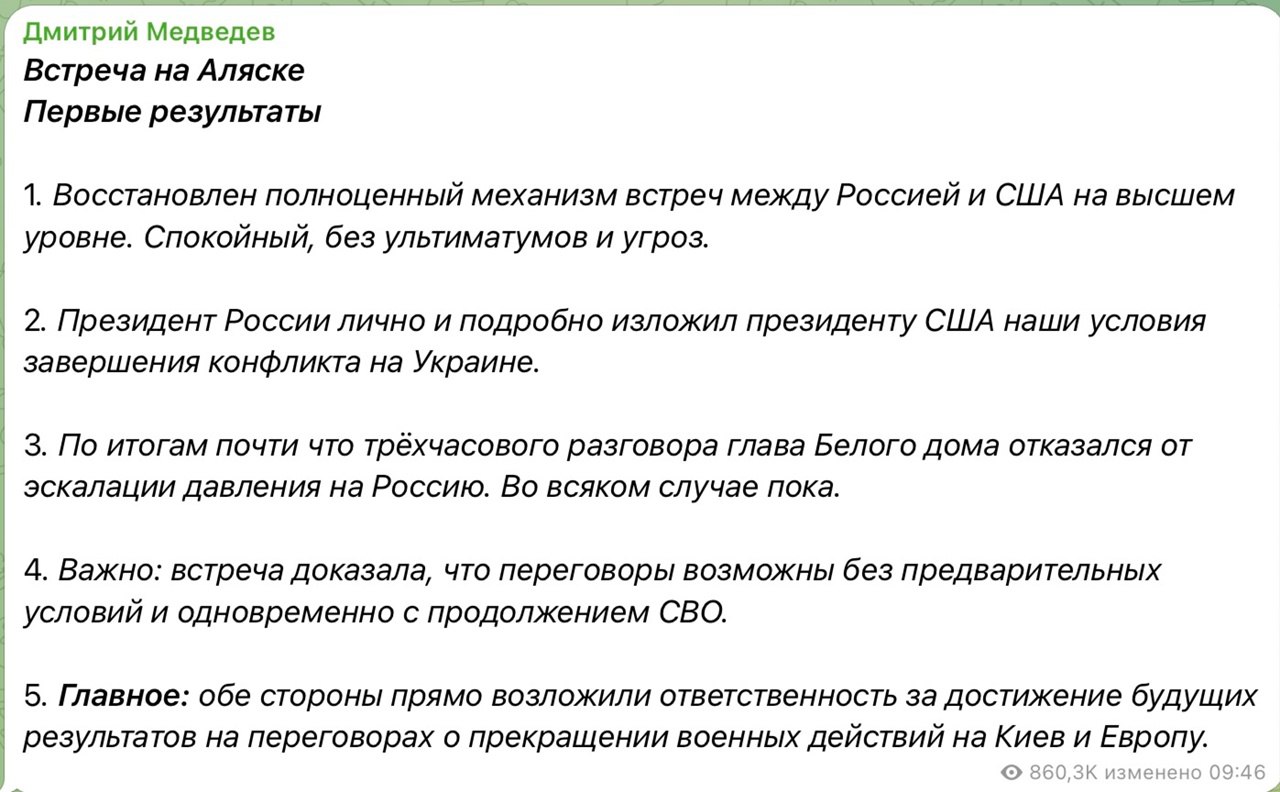 Дмитрий Медведев
Встреча на Аляске
Первые результаты

1. Восстановлен полноценный механизм встреч между Россией и США на высшем уровне. Спокойный, без ультиматумов и угроз.

2. Президент России лично и подробно изложил президенту США наши условия завершения конфликта на Украине.

3. По итогам почти что трёхчасового разговора глава Белого дома отказался от эскалации давления на Россию. Во всяком случае пока.

4. Важно: встреча доказала, что переговоры возможны без предварительных условий и одновременно с продолжением СВО.

5. Главное: обе стороны прямо возложили ответственность за достижение будущих результатов на переговорах о прекращении военных действий на Киев и Европу.

860,3K изменено 09:46